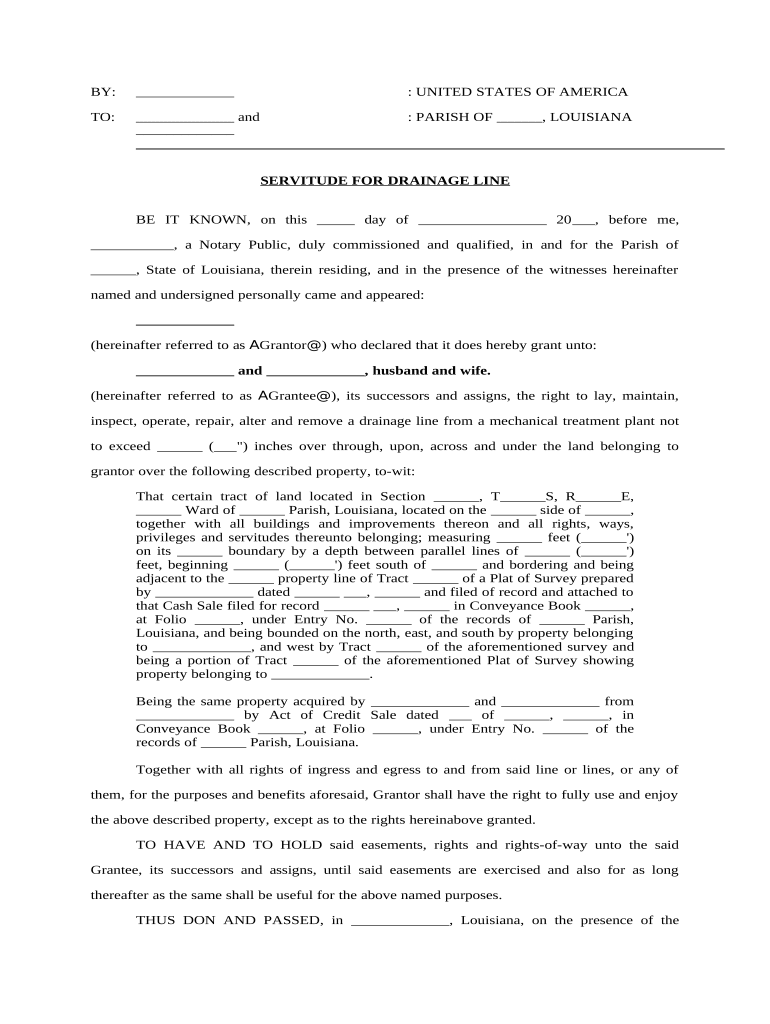 BY: _____________ : UNITED STATES OF AMERICA

TO: _____________ and _____________ : PARISH OF ______, LOUISIANA

SERVITUDE FOR DRAINAGE LINE

BE IT KNOWN, on this _____ day of _________________ 20___, before me, ___________, a Notary Public, duly commissioned and qualified, in and for the Parish of ______, State of Louisiana, therein residing, and in the presence of the witnesses hereinafter named and undersigned personally came and appeared:

_____________

(hereinafter referred to as AGrantor@) who declared that it does hereby grant unto:

_____________ and _____________, husband and wife.

(hereinafter referred to as AGrantee@), its successors and assigns, the right to lay, maintain, inspect, operate, repair, alter and remove a drainage line from a mechanical treatment plant not to exceed ______ (___") inches over through, upon, across and under the land belonging to grantor over the following described property, to-wit:

That certain tract of land located in Section ______, T______S, R______E, ______ Ward of ______ Parish, Louisiana, located on the ______ side of ______, together with all buildings and improvements thereon and all rights, ways, privileges and servitudes thereunto belonging; measuring ______ feet (______') on its ______ boundary by a depth between parallel lines of ______ (______') feet, beginning ______ (______') feet south of ______ and bordering and being adjacent to the ______ property line of Tract ______ of a Plat of Survey prepared by _____________ dated ______ ___, ______ and filed of record and attached to that Cash Sale filed for record ______ ___, ______ in Conveyance Book ______, at Folio ______, under Entry No. ______ of the records of ______ Parish, Louisiana, and being bounded on the north, east, and south by property belonging to _____________, and west by Tract ______ of the aforementioned survey and being a portion of Tract ______ of the aforementioned Plat of Survey showing property belonging to _____________.

Being the same property acquired by _____________ and _____________ from _____________ by Act of Credit Sale dated ___ of ______, ______, in Conveyance Book ______, at Folio ______, under Entry No. ______ of the records of ______ Parish, Louisiana.

Together with all rights of ingress and egress to and from said line or lines, or any of them, for the purposes and benefits aforesaid, Grantor shall have the right to fully use and enjoy the above described property, except as to the rights hereinabove granted.

TO HAVE AND TO HOLD said easements, rights and rights-of-way unto the said Grantee, its successors and assigns, until said easements are exercised and also for as long thereafter as the same shall be useful for the above named purposes.

THUS DON AND PASSED, in _____________, Louisiana, on the presence of the